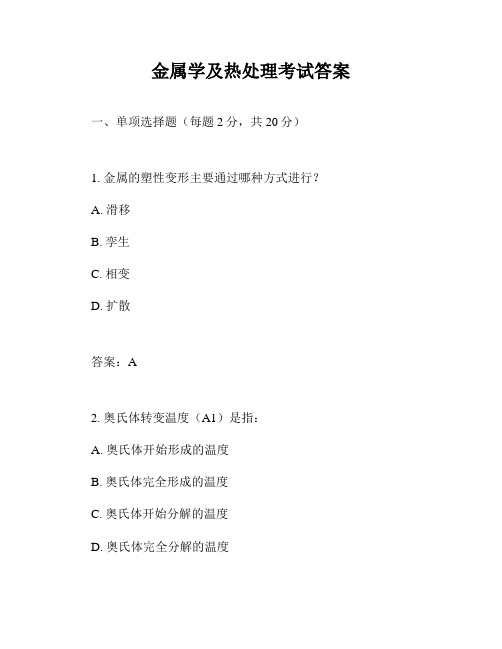 金属学及热处理考试答案

一、单项选择题（每题 2 分，共 20 分）

1. 金属的塑性变形主要通过哪种方式进行？

A. 滑移

B. 孪生

C. 相变

D. 扩散

答案：A

2. 奥氏体转变温度（A1）是指：

A. 奥氏体开始形成的温度

B. 奥氏体完全形成的温度

C. 奥氏体开始分解的温度

D. 奥氏体完全分解的温度